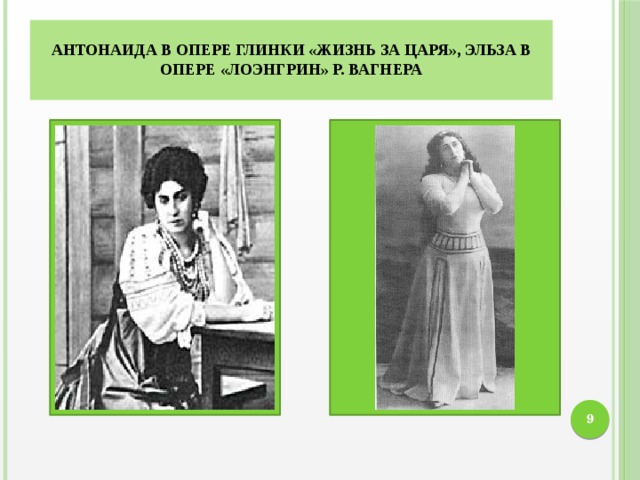 АНТОНАИДА В ОПЕРЕ ГЛИНКИ «ЖИЗНЬ ЗА ЦАРЯ», ЭЛЬЗА В ОПЕРЕ «ЛОЭНГРИН» Р. ВАГНЕРА

9